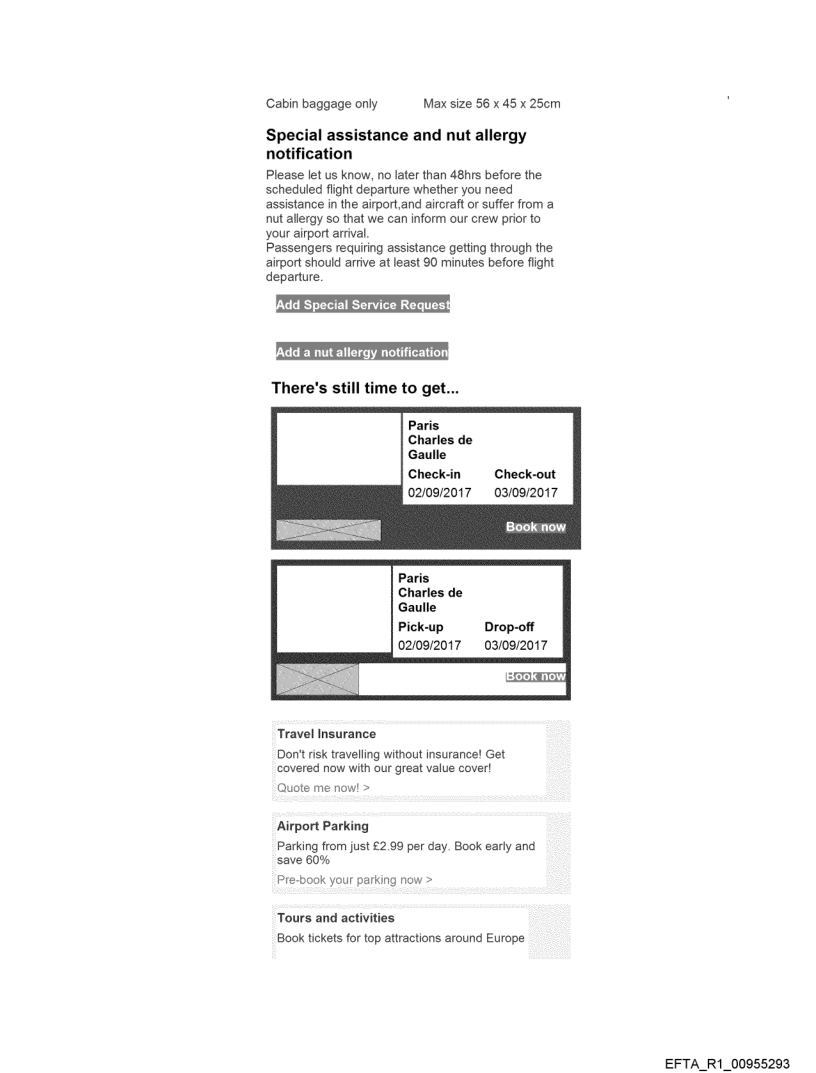 Cabin baggage only Max size 56 x 45 x 25cm

Special assistance and nut allergy notification

Please let us know, no later than 48hrs before the scheduled flight departure whether you need assistance in the airport,and aircraft or suffer from a nut allergy so that we can inform our crew prior to your airport arrival.
Passengers requiring assistance getting through the airport should arrive at least 90 minutes before flight departure.

Add Special Service Request

Add a nut allergy notification

There's still time to get...

Paris Charles de Gaulle

| Check-in | Check-out |
|---|---|
| 02/09/2017 | 03/09/2017 |

Book now

Paris Charles de Gaulle

| Pick-up | Drop-off |
|---|---|
| 02/09/2017 | 03/09/2017 |

Book now

Travel Insurance

Don't risk travelling without insurance! Get covered now with our great value cover!

Quote me now! >

Airport Parking

Parking from just £2.99 per day. Book early and save 60%

Pre-book your parking now >

Tours and activities

Book tickets for top attractions around Europe

EFTA_R1_00955293